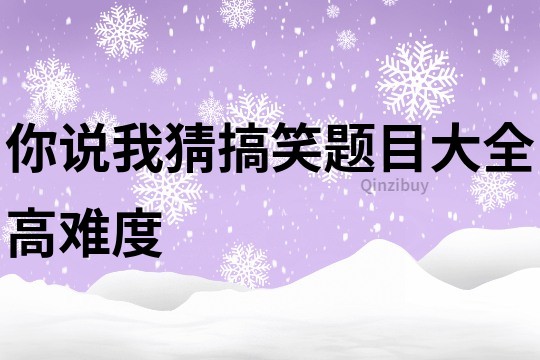 你说我猜搞笑题目大全高难度

Qinzibuy